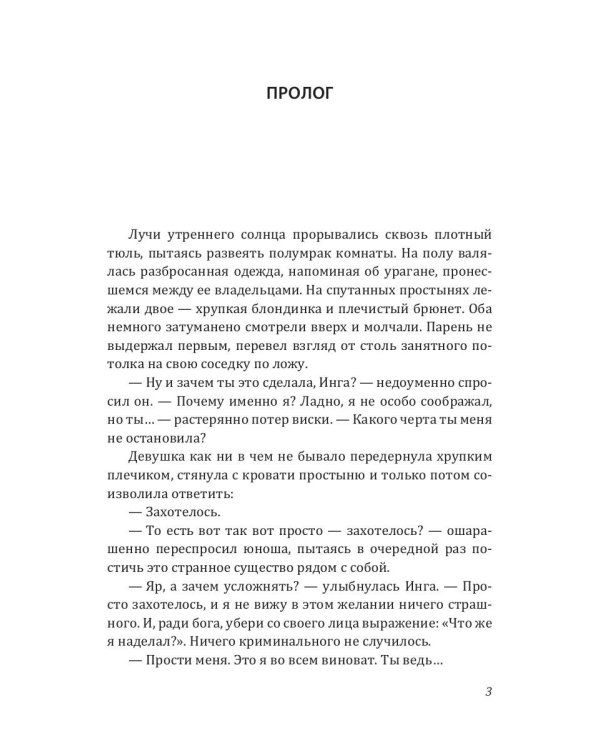 ПРОЛОГ

Лучи утреннего солнца прорывались сквозь плотный тюль, пытаясь развеять полумрак комнаты. На полу валялась разбросанная одежда, напоминая об урагане, пронесшемся между ее владельцами. На спутанных простынях лежали двое — хрупкая блондинка и плечистый брюнет. Оба немного затуманено смотрели вверх и молчали. Парень не выдержал первым, перевел взгляд от столь занятного потолка на свою соседку по ложу.

— Ну и зачем ты это сделала, Инга? — недоуменно спросил он. — Почему именно я? Ладно, я не особо соображал, но ты... — растерянно потер виски. — Какого черта ты меня не остановила?

Девушка как ни в чем не бывало передернула хрупким плечиком, стянула с кровати простыню и только потом соизволила ответить:

— Захотелось.

— То есть вот так вот просто — захотелось? — ошарашенно переспросил юноша, пытаясь в очередной раз постичь это странное существо рядом с собой.

— Яр, а зачем усложнять? — улыбнулась Инга. — Просто захотелось, и я не вижу в этом желании ничего страшного. И, ради бога, убери со своего лица выражение: «Что же я наделал?». Ничего криминального не случилось.

— Прости меня. Это я во всем виноват. Ты ведь...

3